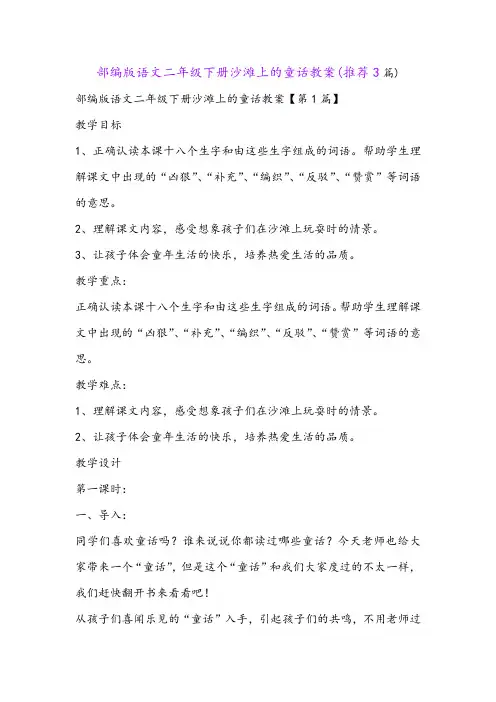 部编版语文二年级下册沙滩上的童话教案(推荐3篇)

部编版语文二年级下册沙滩上的童话教案【第1篇】

教学目标

1、正确认读本课十八个生字和由这些生字组成的词语。帮助学生理解课文中出现的“凶狠”、“补充”、“编织”、“反驳”、“赞赏”等词语的意思。

2、理解课文内容，感受想象孩子们在沙滩上玩耍时的情景。

3、让孩子体会童年生活的快乐，培养热爱生活的品质。

教学重点：

正确认读本课十八个生字和由这些生字组成的词语。帮助学生理解课文中出现的“凶狠”、“补充”、“编织”、“反驳”、“赞赏”等词语的意思。

教学难点：

1、理解课文内容，感受想象孩子们在沙滩上玩耍时的情景。

2、让孩子体会童年生活的快乐，培养热爱生活的品质。

教学设计

第一课时：

一、导入：

同学们喜欢童话吗？谁来说说你都读过哪些童话？今天老师也给大家带来一个“童话”，但是这个“童话”和我们大家度过的不太一样，我们赶快翻开书来看看吧！

从孩子们喜闻乐见的“童话”入手，引起孩子们的共鸣，不用老师过